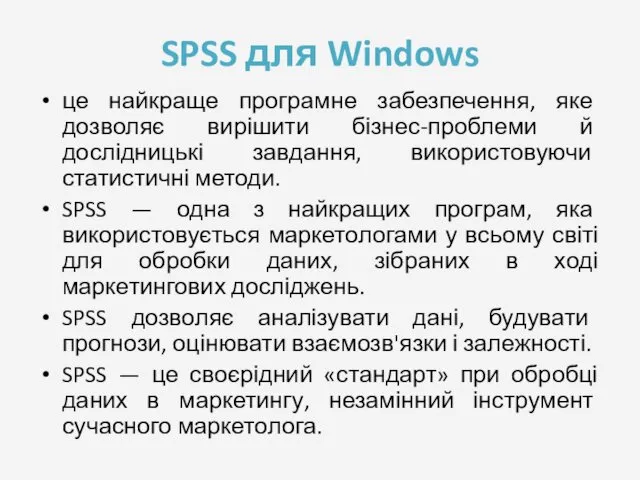 SPSS для Windows

• це найкраще програмне забезпечення, яке дозволяє вирішити бізнес-проблеми й дослідницькі завдання, використовуючи статистичні методи.
• SPSS — одна з найкращих програм, яка використовується маркетологами у всьому світі для обробки даних, зібраних в ході маркетингових досліджень.
• SPSS дозволяє аналізувати дані, будувати прогнози, оцінювати взаємозв'язки і залежності.
• SPSS — це своєрідний «стандарт» при обробці даних в маркетингу, незамінний інструмент сучасного маркетолога.